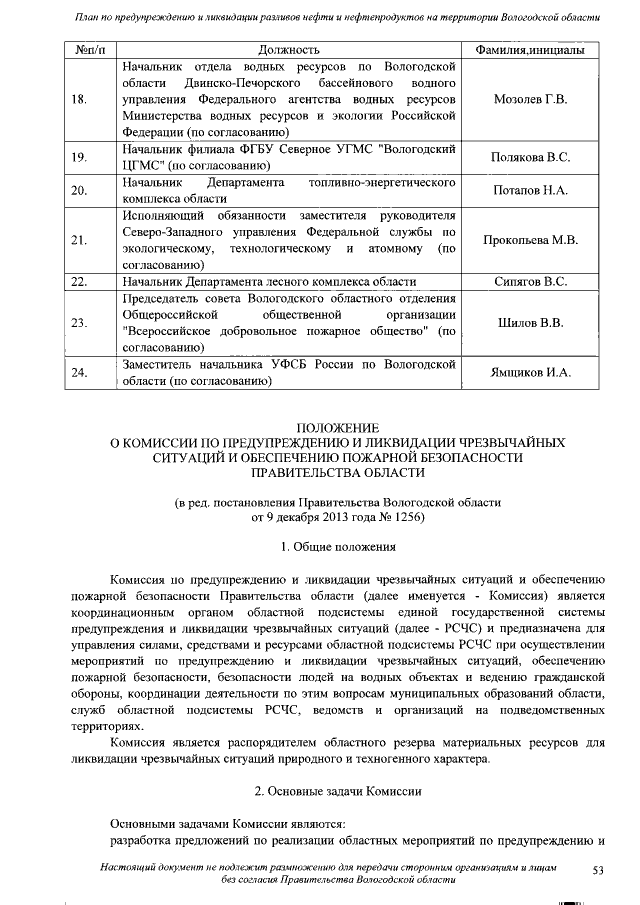 План по предупреждению и ликвидации разливов нефти и нефтепродуктов на территории Вологодской области

| №п/п | Должность | Фамилия,инициалы |
|---|---|---|
| 18. | Начальник отдела водных ресурсов по Вологодской области Двинско-Печорского бассейнового водного управления Федерального агентства водных ресурсов Министерства водных ресурсов и экологии Российской Федерации (по согласованию) | Мозолев Г.В. |
| 19. | Начальник филиала ФГБУ Северное УГМС "Вологодский ЦГМС" (по согласованию) | Полякова В.С. |
| 20. | Начальник Департамента топливно-энергетического комплекса области | Потапов Н.А. |
| 21. | Исполняющий обязанности заместителя руководителя Северо-Западного управления Федеральной службы по экологическому, технологическому и атомному (по согласованию) | Прокопьева М.В. |
| 22. | Начальник Департамента лесного комплекса области | Сипягов В.С. |
| 23. | Председатель совета Вологодского областного отделения Общероссийской общественной организации "Всероссийское добровольное пожарное общество" (по согласованию) | Шилов В.В. |
| 24. | Заместитель начальника УФСБ России по Вологодской области (по согласованию) | Ямщиков И.А. |

ПОЛОЖЕНИЕ
О КОМИССИИ ПО ПРЕДУПРЕЖДЕНИЮ И ЛИКВИДАЦИИ ЧРЕЗВЫЧАЙНЫХ СИТУАЦИЙ И ОБЕСПЕЧЕНИЮ ПОЖАРНОЙ БЕЗОПАСНОСТИ ПРАВИТЕЛЬСТВА ОБЛАСТИ

(в ред. постановления Правительства Вологодской области от 9 декабря 2013 года № 1256)

1. Общие положения

Комиссия по предупреждению и ликвидации чрезвычайных ситуаций и обеспечению пожарной безопасности Правительства области (далее именуется - Комиссия) является координационным органом областной подсистемы единой государственной системы предупреждения и ликвидации чрезвычайных ситуаций (далее - РСЧС) и предназначена для управления силами, средствами и ресурсами областной подсистемы РСЧС при осуществлении мероприятий по предупреждению и ликвидации чрезвычайных ситуаций, обеспечению пожарной безопасности, безопасности людей на водных объектах и ведению гражданской обороны, координации деятельности по этим вопросам муниципальных образований области, служб областной подсистемы РСЧС, ведомств и организаций на подведомственных территориях.

Комиссия является распорядителем областного резерва материальных ресурсов для ликвидации чрезвычайных ситуаций природного и техногенного характера.

2. Основные задачи Комиссии

Основными задачами Комиссии являются:
разработка предложений по реализации областных мероприятий по предупреждению и

Настоящий документ не подлежит размножению для передачи сторонним организациям и лицам без согласия Правительства Вологодской области

53